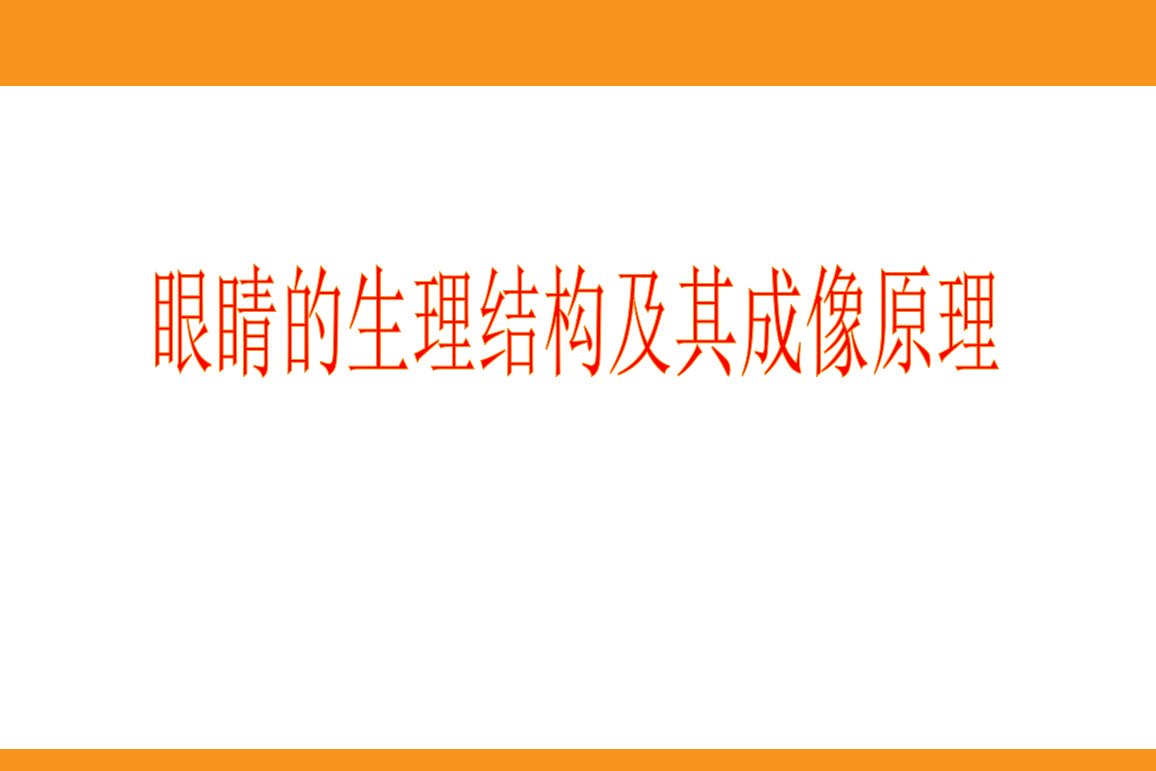 眼睛的生理结构及其成像原理